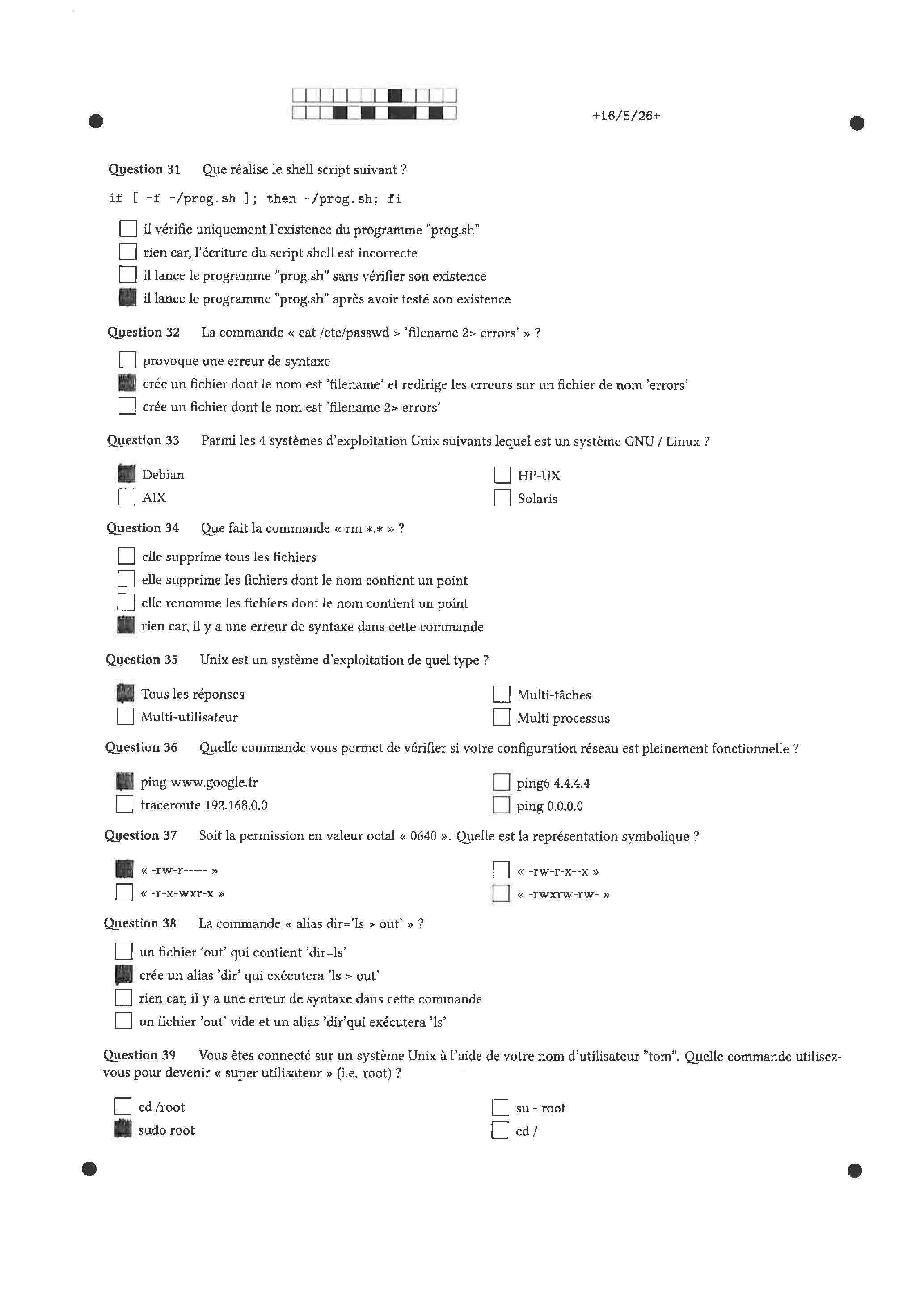 +16/5/26+

Question 31 Que réalise le shell script suivant ?

if [ -f ~/prog.sh ]; then ~/prog.sh; fi

☐ il vérifie uniquement l'existence du programme "prog.sh"
☐ rien car, l'écriture du script shell est incorrecte
☐ il lance le programme "prog.sh" sans vérifier son existence
☑ il lance le programme "prog.sh" après avoir testé son existence

Question 32 La commande « cat /etc/passwd > 'filename 2> errors' » ?

☐ provoque une erreur de syntaxe
☑ crée un fichier dont le nom est 'filename' et redirige les erreurs sur un fichier de nom 'errors'
☐ crée un fichier dont le nom est 'filename 2> errors'

Question 33 Parmi les 4 systèmes d'exploitation Unix suivants lequel est un système GNU / Linux ?

☑ Debian
☐ AIX
☐ HP-UX
☐ Solaris

Question 34 Que fait la commande « rm *.* » ?

☐ elle supprime tous les fichiers
☐ elle supprime les fichiers dont le nom contient un point
☐ elle renomme les fichiers dont le nom contient un point
☑ rien car, il y a une erreur de syntaxe dans cette commande

Question 35 Unix est un système d'exploitation de quel type ?

☑ Tous les réponses
☐ Multi-utilisateur
☐ Multi-tâches
☐ Multi processus

Question 36 Quelle commande vous permet de vérifier si votre configuration réseau est pleinement fonctionnelle ?

☑ ping www.google.fr
☐ traceroute 192.168.0.0
☐ ping6 4.4.4.4
☐ ping 0.0.0.0

Question 37 Soit la permission en valeur octal « 0640 ». Quelle est la représentation symbolique ?

☑ « -rw-r----- »
☐ « -r-x-wxr-x »
☐ « -rw-r-x--x »
☐ « -rwxrw-rw- »

Question 38 La commande « alias dir='ls > out' » ?

☐ un fichier 'out' qui contient 'dir=ls'
☑ crée un alias 'dir' qui exécutera 'ls > out'
☐ rien car, il y a une erreur de syntaxe dans cette commande
☐ un fichier 'out' vide et un alias 'dir'qui exécutera 'ls'

Question 39 Vous êtes connecté sur un système Unix à l'aide de votre nom d'utilisateur "tom". Quelle commande utilisez-vous pour devenir « super utilisateur » (i.e. root) ?

☐ cd /root
☑ sudo root
☐ su - root
☐ cd /